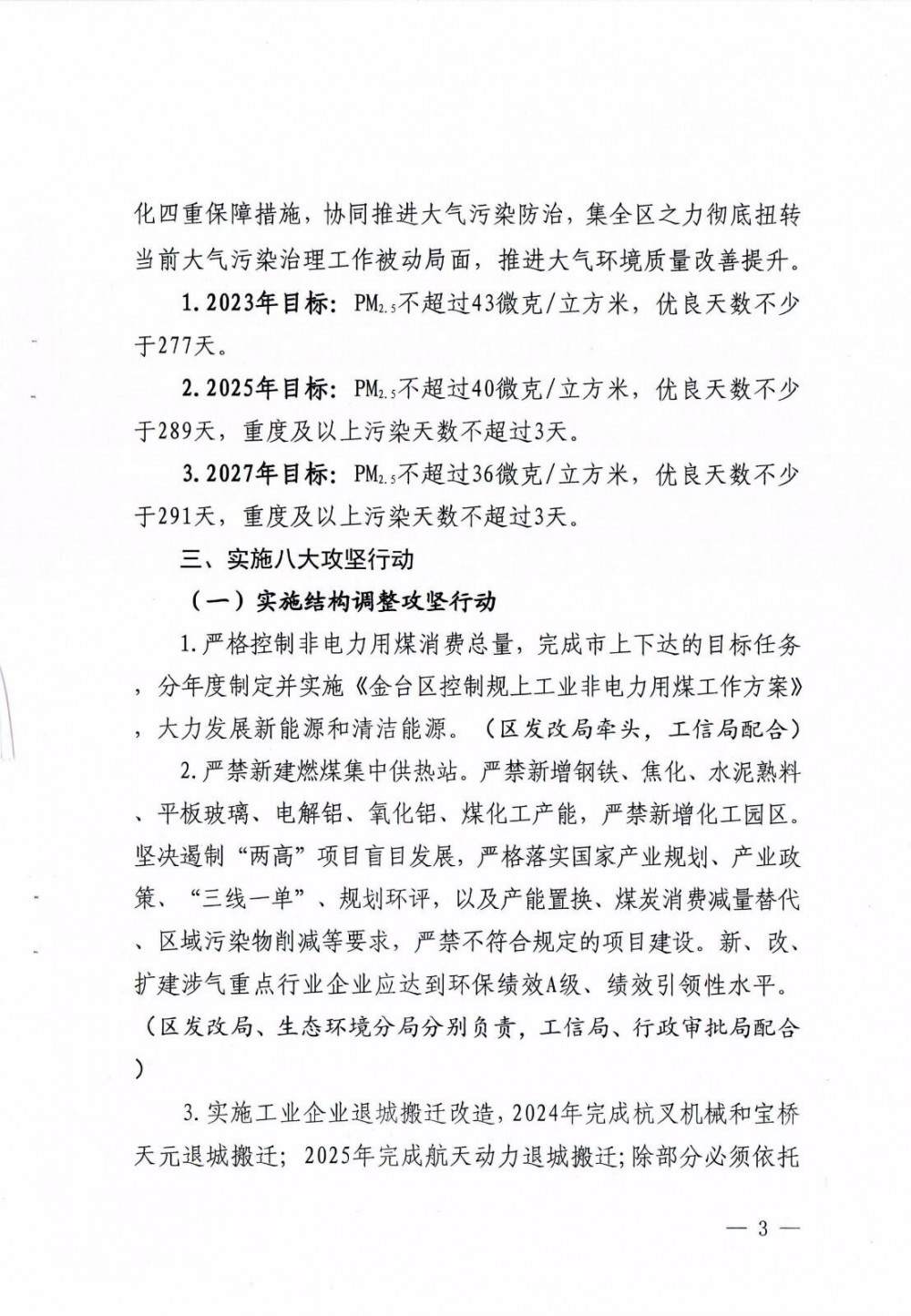 化四重保障措施，协同推进大气污染防治，集全区之力彻底扭转当前大气污染治理工作被动局面，推进大气环境质量改善提升。

1. 2023年目标：$PM_{2.5}$不超过43微克/立方米，优良天数不少于277天。

2. 2025年目标：$PM_{2.5}$不超过40微克/立方米，优良天数不少于289天，重度及以上污染天数不超过3天。

3. 2027年目标：$PM_{2.5}$不超过36微克/立方米，优良天数不少于291天，重度及以上污染天数不超过3天。

三、实施八大攻坚行动

（一）实施结构调整攻坚行动

1. 严格控制非电力用煤消费总量，完成市上下达的目标任务，分年度制定并实施《金台区控制规上工业非电力用煤工作方案》，大力发展新能源和清洁能源。（区发改局牵头，工信局配合）

2. 严禁新建燃煤集中供热站。严禁新增钢铁、焦化、水泥熟料、平板玻璃、电解铝、氧化铝、煤化工产能，严禁新增化工园区。坚决遏制“两高”项目盲目发展，严格落实国家产业规划、产业政策、“三线一单”、规划环评，以及产能置换、煤炭消费减量替代、区域污染物削减等要求，严禁不符合规定的项目建设。新、改、扩建涉气重点行业企业应达到环保绩效A级、绩效引领性水平。（区发改局、生态环境分局分别负责，工信局、行政审批局配合）

3. 实施工业企业退城搬迁改造，2024年完成杭叉机械和宝桥天元退城搬迁；2025年完成航天动力退城搬迁；除部分必须依托

— 3 —